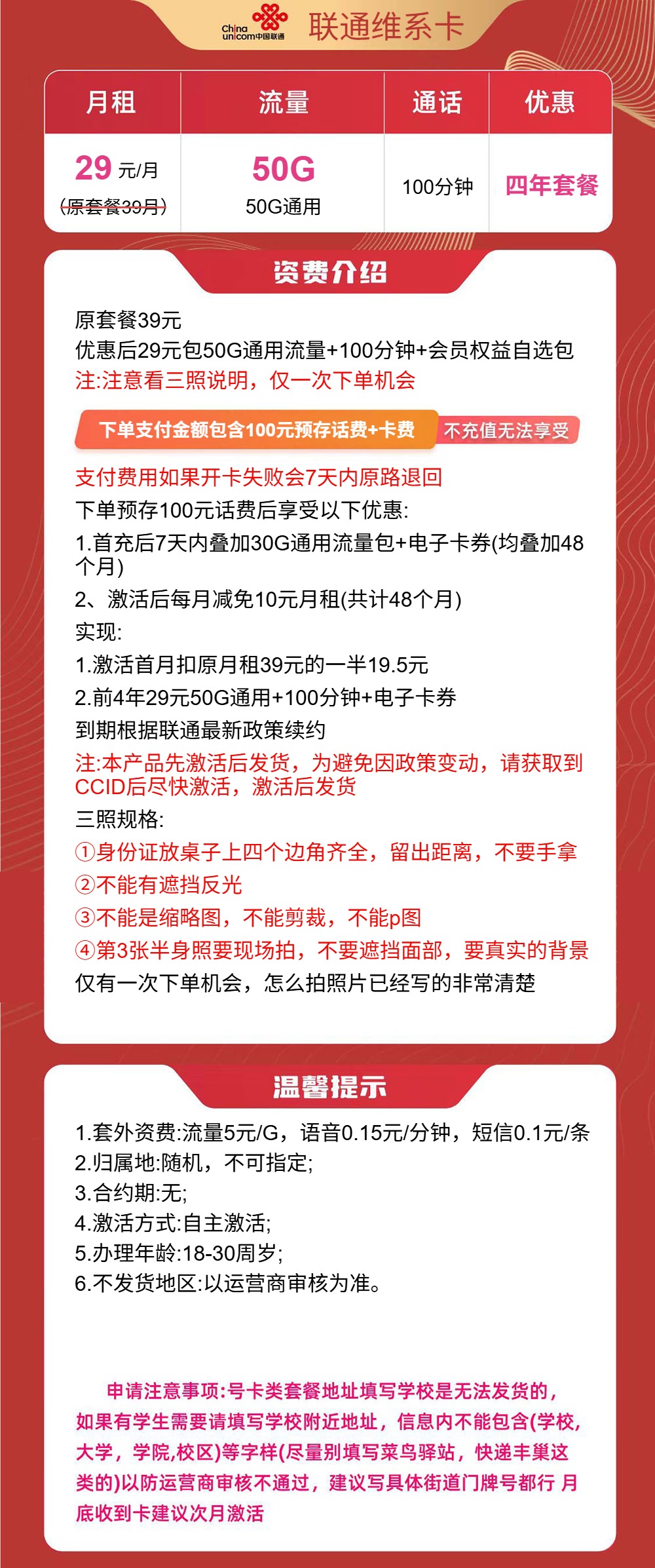 China unicom中国联通 联通维系卡

| 月租 | 流量 | 通话 | 优惠 |
|---|---|---|---|
| 29 元/月 (原套餐39月) | 50G 50G通用 | 100分钟 | 四年套餐 |

资费介绍

原套餐39元
优惠后29元包50G通用流量+100分钟+会员权益自选包
注:注意看三照说明，仅一次下单机会

下单支付金额包含100元预存话费+卡费 不充值无法享受

支付费用如果开卡失败会7天内原路退回
下单预存100元话费后享受以下优惠:
1.首充后7天内叠加30G通用流量包+电子卡券(均叠加48个月)
2、激活后每月减免10元月租(共计48个月)
实现:
1.激活首月扣原月租39元的一半19.5元
2.前4年29元50G通用+100分钟+电子卡券
到期根据联通最新政策续约
注:本产品先激活后发货，为避免因政策变动，请获取到CCID后尽快激活，激活后发货
三照规格:
①身份证放桌子上四个边角齐全，留出距离，不要手拿
②不能有遮挡反光
③不能是缩略图，不能剪裁，不能p图
④第3张半身照要现场拍，不要遮挡面部，要真实的背景
仅有一次下单机会，怎么拍照片已经写的非常清楚

温馨提示

1.套外资费:流量5元/G，语音0.15元/分钟，短信0.1元/条
2.归属地:随机，不可指定;
3.合约期:无;
4.激活方式:自主激活;
5.办理年龄:18-30周岁;
6.不发货地区:以运营商审核为准。

申请注意事项:号卡类套餐地址填写学校是无法发货的，如果有学生需要请填写学校附近地址，信息内不能包含(学校，大学，学院,校区)等字样(尽量别填写菜鸟驿站，快递丰巢这类的)以防运营商审核不通过，建议写具体街道门牌号都行 月底收到卡建议次月激活